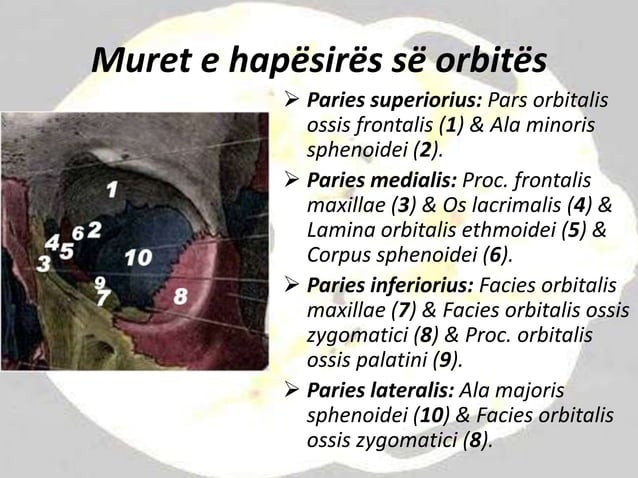 Muret e hapësirës së orbitës

1
6 2
4 5
3
10
9
7
8

➢ Paries superiorius: Pars orbitalis ossis frontalis (1) & Ala minoris sphenoidei (2).

➢ Paries medialis: Proc. frontalis maxillae (3) & Os lacrimalis (4) & Lamina orbitalis ethmoidei (5) & Corpus sphenoidei (6).

➢ Paries inferiorius: Facies orbitalis maxillae (7) & Facies orbitalis ossis zygomatici (8) & Proc. orbitalis ossis palatini (9).

➢ Paries lateralis: Ala majoris sphenoidei (10) & Facies orbitalis ossis zygomatici (8).